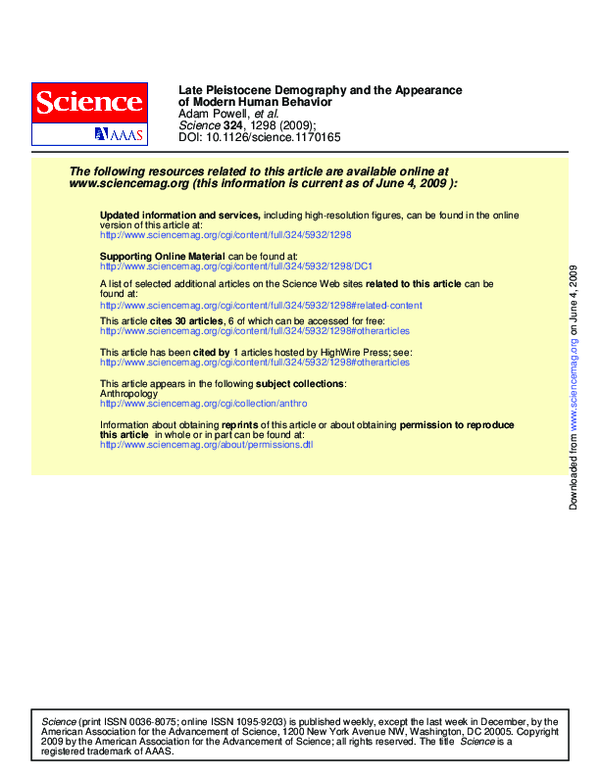 Science
AAAS

Late Pleistocene Demography and the Appearance of Modern Human Behavior
Adam Powell, et al.
Science 324, 1298 (2009);
DOI: 10.1126/science.1170165

The following resources related to this article are available online at www.sciencemag.org (this information is current as of June 4, 2009 ):

Updated information and services, including high-resolution figures, can be found in the online version of this article at:
http://www.sciencemag.org/cgi/content/full/324/5932/1298

Supporting Online Material can be found at:
http://www.sciencemag.org/cgi/content/full/324/5932/1298/DC1

A list of selected additional articles on the Science Web sites related to this article can be found at:
http://www.sciencemag.org/cgi/content/full/324/5932/1298#related-content

This article cites 30 articles, 6 of which can be accessed for free:
http://www.sciencemag.org/cgi/content/full/324/5932/1298#otherarticles

This article has been cited by 1 articles hosted by HighWire Press; see:
http://www.sciencemag.org/cgi/content/full/324/5932/1298#otherarticles

This article appears in the following subject collections:
Anthropology
http://www.sciencemag.org/cgi/collection/anthro

Information about obtaining reprints of this article or about obtaining permission to reproduce this article in whole or in part can be found at:
http://www.sciencemag.org/about/permissions.dtl

Downloaded from www.sciencemag.org on June 4, 2009

Science (print ISSN 0036-8075; online ISSN 1095-9203) is published weekly, except the last week in December, by the American Association for the Advancement of Science, 1200 New York Avenue NW, Washington, DC 20005. Copyright 2009 by the American Association for the Advancement of Science; all rights reserved. The title Science is a registered trademark of AAAS.